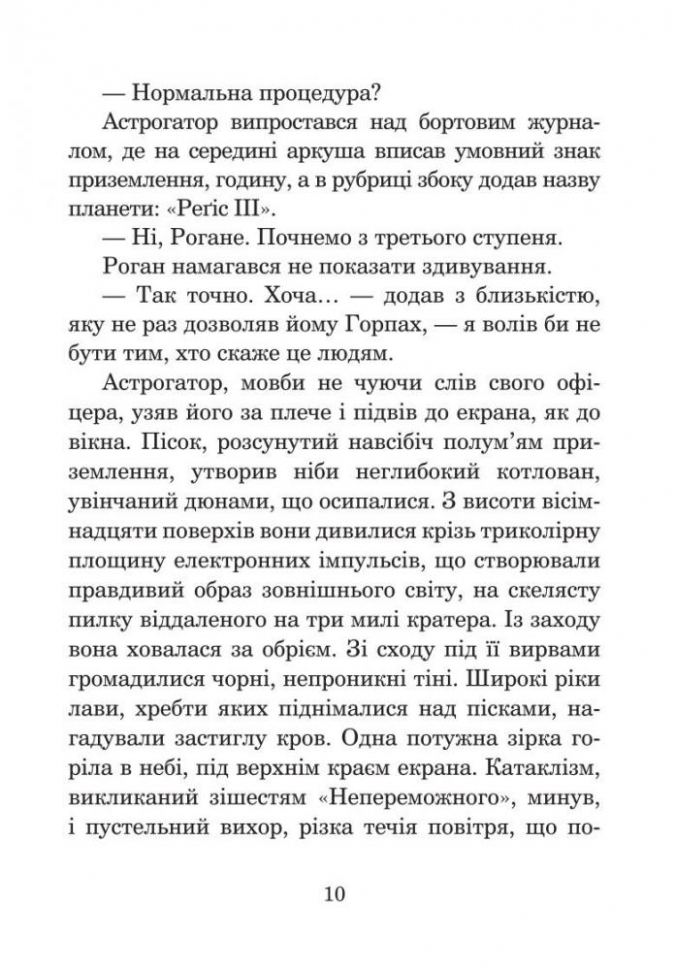 — Нормальна процедура?

Астрогатор випростався над бортовим журналом, де на середині аркуша вписав умовний знак приземлення, годину, а в рубриці збоку додав назву планети: «Регіс III».

— Ні, Рогане. Почнемо з третього ступеня.

Роган намагався не показати здивування.

— Так точно. Хоча… — додав з близькістю, яку не раз дозволяв йому Горпах, — я волів би не бути тим, хто скаже це людям.

Астрогатор, мовби не чуючи слів свого офіцера, узяв його за плече і підвів до екрана, як до вікна. Пісок, розсунутий навсібіч полум'ям приземлення, утворив ніби неглибокий котлован, увінчаний дюнами, що осипалися. З висоти вісімнадцяти поверхів вони дивилися крізь триколірну площину електронних імпульсів, що створювали правдивий образ зовнішнього світу, на скелясту пилку віддаленого на три милі кратера. Із заходу вона ховалася за обрієм. Зі сходу під її вирвами громадилися чорні, непроникні тіні. Широкі ріки лави, хребти яких піднімалися над пісками, нагадували застиглу кров. Одна потужна зірка горіла в небі, під верхнім краєм екрана. Катаклізм, викликаний зішестям «Непереможного», минув, і пустельний вихор, різка течія повітря, що по-

10